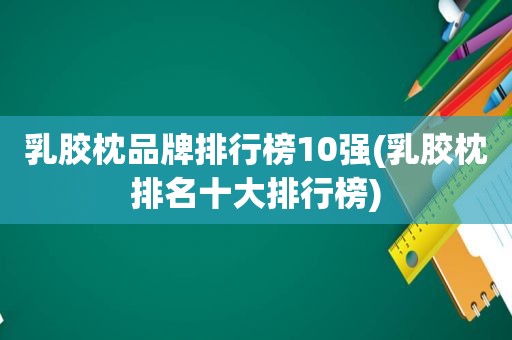 乳胶枕品牌排行榜10强(乳胶枕排名十大排行榜)